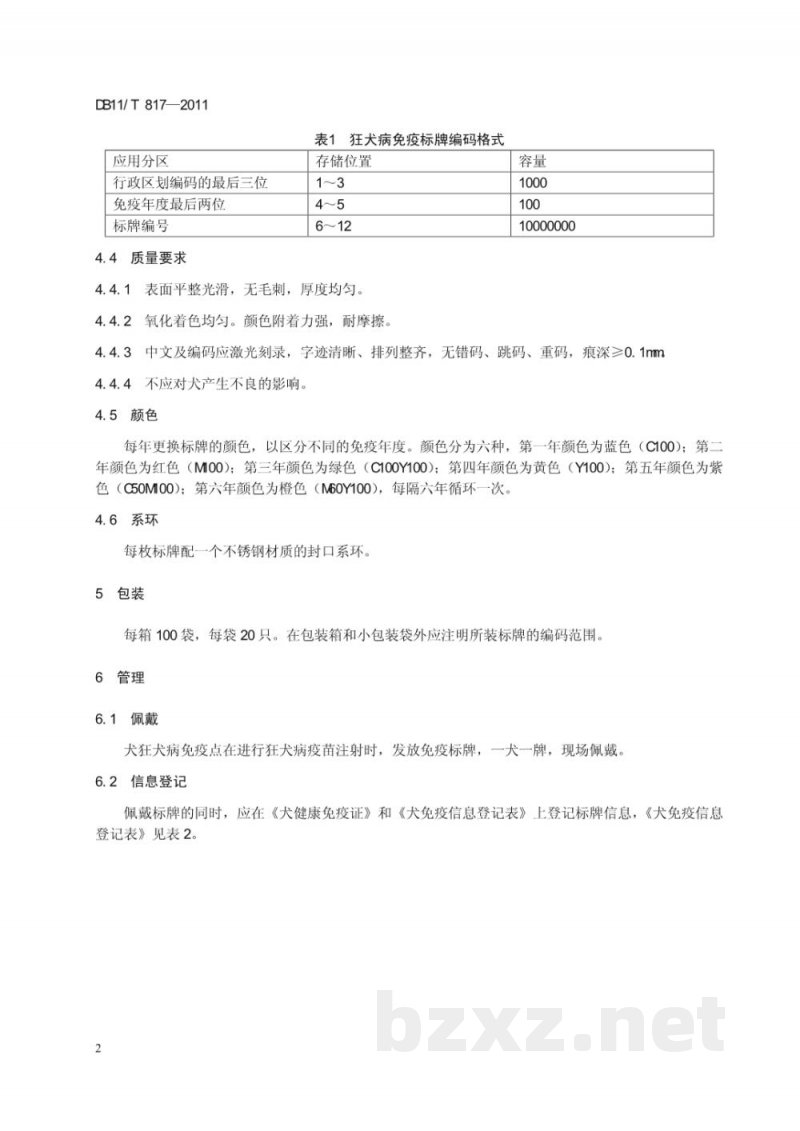 DB11/T 817—2011

表1 狂犬病免疫标牌编码格式

| 应用分区 | 存储位置 | 容量 |
|---|---|---|
| 行政区划编码的最后三位 | 1～3 | 1000 |
| 免疫年度最后两位 | 4～5 | 100 |
| 标牌编号 | 6～12 | 10000000 |

4.4 质量要求

4.4.1 表面平整光滑，无毛刺，厚度均匀。

4.4.2 氧化着色均匀。颜色附着力强，耐摩擦。

4.4.3 中文及编码应激光刻录，字迹清晰、排列整齐，无错码、跳码、重码，痕深≥0.1mm。

4.4.4 不应对犬产生不良的影响。

4.5 颜色

每年更换标牌的颜色，以区分不同的免疫年度。颜色分为六种，第一年颜色为蓝色（C100）；第二年颜色为红色（M100）；第三年颜色为绿色（C100Y100）；第四年颜色为黄色（Y100）；第五年颜色为紫色（C50M100）；第六年颜色为橙色（M60Y100），每隔六年循环一次。

4.6 系环

每枚标牌配一个不锈钢材质的封口系环。

5 包装

每箱100袋，每袋20只。在包装箱和小包装袋外应注明所装标牌的编码范围。

6 管理

6.1 佩戴

犬狂犬病免疫点在进行狂犬病疫苗注射时，发放免疫标牌，一犬一牌，现场佩戴。

6.2 信息登记

佩戴标牌的同时，应在《犬健康免疫证》和《犬免疫信息登记表》上登记标牌信息，《犬免疫信息登记表》见表2。

2

bzxz.net